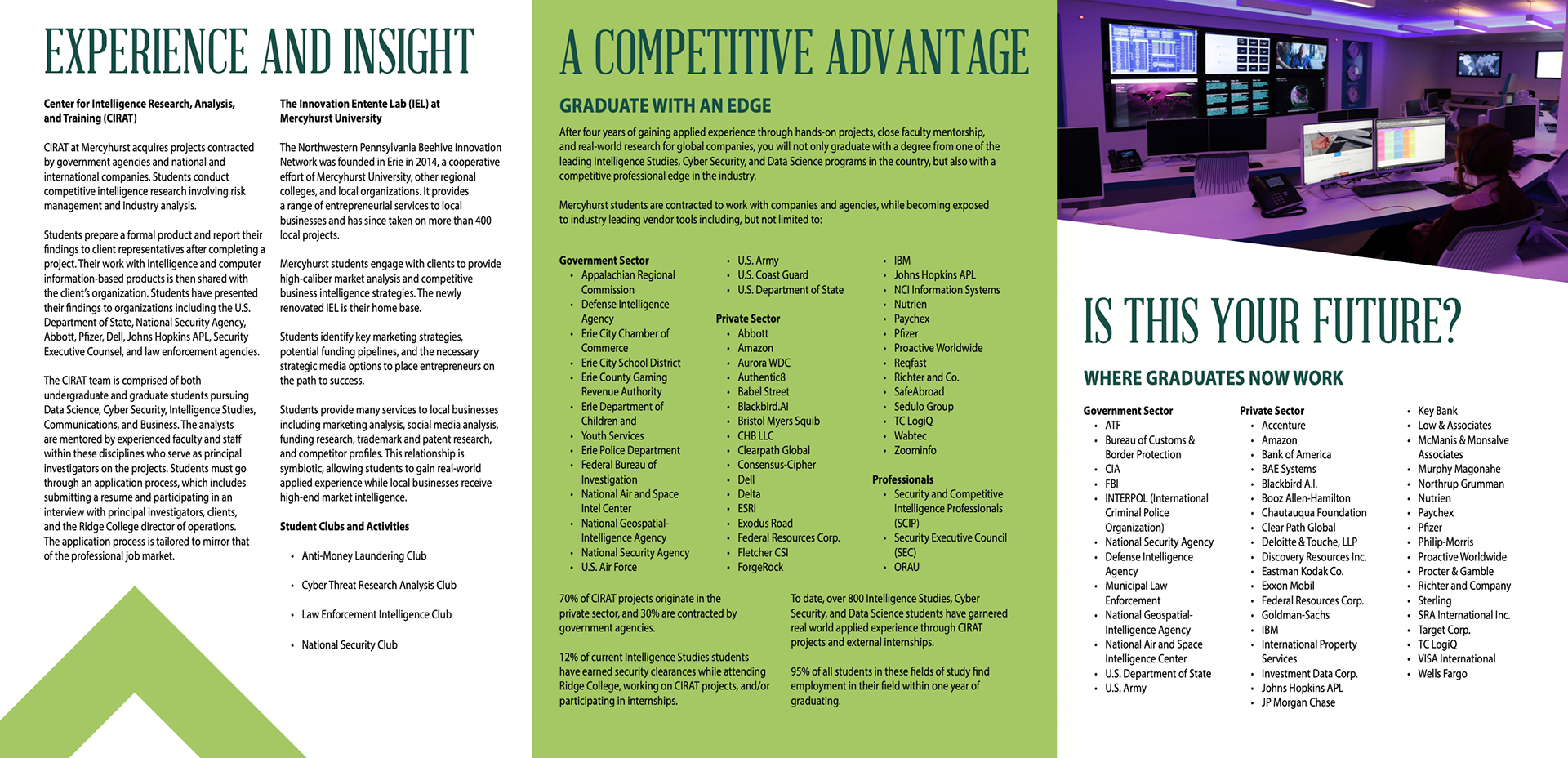 EXPERIENCE AND INSIGHT

Center for Intelligence Research, Analysis, and Training (CIRAT)

CIRAT at Mercyhurst acquires projects contracted by government agencies and national and international companies. Students conduct competitive intelligence research involving risk management and industry analysis.

Students prepare a formal product and report their findings to client representatives after completing a project. Their work with intelligence and computer information-based products is then shared with the client's organization. Students have presented their findings to organizations including the U.S. Department of State, National Security Agency, Abbott, Pfizer, Dell, Johns Hopkins APL, Security Executive Counsel, and law enforcement agencies.

The CIRAT team is comprised of both undergraduate and graduate students pursuing Data Science, Cyber Security, Intelligence Studies, Communications, and Business. The analysts are mentored by experienced faculty and staff within these disciplines who serve as principal investigators on the projects. Students must go through an application process, which includes submitting a resume and participating in an interview with principal investigators, clients, and the Ridge College director of operations. The application process is tailored to mirror that of the professional job market.

The Innovation Entente Lab (IEL) at Mercyhurst University

The Northwestern Pennsylvania Beehive Innovation Network was founded in Erie in 2014, a cooperative effort of Mercyhurst University, other regional colleges, and local organizations. It provides a range of entrepreneurial services to local businesses and has since taken on more than 400 local projects.

Mercyhurst students engage with clients to provide high-caliber market analysis and competitive business intelligence strategies. The newly renovated IEL is their home base.

Students identify key marketing strategies, potential funding pipelines, and the necessary strategic media options to place entrepreneurs on the path to success.

Students provide many services to local businesses including marketing analysis, social media analysis, funding research, trademark and patent research, and competitor profiles. This relationship is symbiotic, allowing students to gain real-world applied experience while local businesses receive high-end market intelligence.

Student Clubs and Activities

• Anti-Money Laundering Club
• Cyber Threat Research Analysis Club
• Law Enforcement Intelligence Club
• National Security Club

A COMPETITIVE ADVANTAGE

GRADUATE WITH AN EDGE

After four years of gaining applied experience through hands-on projects, close faculty mentorship, and real-world research for global companies, you will not only graduate with a degree from one of the leading Intelligence Studies, Cyber Security, and Data Science programs in the country, but also with a competitive professional edge in the industry.

Mercyhurst students are contracted to work with companies and agencies, while becoming exposed to industry leading vendor tools including, but not limited to:

Government Sector
• Appalachian Regional Commission
• Defense Intelligence Agency
• Erie City Chamber of Commerce
• Erie City School District
• Erie County Gaming Revenue Authority
• Erie Department of Children and Youth Services
• Erie Police Department
• Federal Bureau of Investigation
• National Air and Space Intel Center
• National Geospatial-Intelligence Agency
• National Security Agency
• U.S. Air Force
• U.S. Army
• U.S. Coast Guard
• U.S. Department of State

Private Sector
• Abbott
• Amazon
• Aurora WDC
• Authentic8
• Babel Street
• Blackbird.AI
• Bristol Myers Squib
• CHB LLC
• Clearpath Global
• Consensus-Cipher
• Dell
• Delta
• ESRI
• Exodus Road
• Federal Resources Corp.
• Fletcher CSI
• ForgeRock
• IBM
• Johns Hopkins APL
• NCI Information Systems
• Nutrien
• Paychex
• Pfizer
• Proactive Worldwide
• Reqfast
• Richter and Co.
• SafeAbroad
• Sedulo Group
• TC LogiQ
• Wabtec
• Zoominfo

Professionals
• Security and Competitive Intelligence Professionals (SCIP)
• Security Executive Council (SEC)
• ORAU

70% of CIRAT projects originate in the private sector, and 30% are contracted by government agencies.

12% of current Intelligence Studies students have earned security clearances while attending Ridge College, working on CIRAT projects, and/or participating in internships.

To date, over 800 Intelligence Studies, Cyber Security, and Data Science students have garnered real world applied experience through CIRAT projects and external internships.

95% of all students in these fields of study find employment in their field within one year of graduating.

IS THIS YOUR FUTURE?

WHERE GRADUATES NOW WORK

Government Sector
• ATF
• Bureau of Customs & Border Protection
• CIA
• FBI
• INTERPOL (International Criminal Police Organization)
• National Security Agency
• Defense Intelligence Agency
• Municipal Law Enforcement
• National Geospatial-Intelligence Agency
• National Air and Space Intelligence Center
• U.S. Department of State
• U.S. Army

Private Sector
• Accenture
• Amazon
• Bank of America
• BAE Systems
• Blackbird A.I.
• Booz Allen-Hamilton
• Chautauqua Foundation
• Clear Path Global
• Deloitte & Touche, LLP
• Discovery Resources Inc.
• Eastman Kodak Co.
• Exxon Mobil
• Federal Resources Corp.
• Goldman-Sachs
• IBM
• International Property Services
• Investment Data Corp.
• Johns Hopkins APL
• JP Morgan Chase
• Key Bank
• Low & Associates
• McManis & Monsalve Associates
• Murphy Magonahe
• Northrup Grumman
• Nutrien
• Paychex
• Pfizer
• Philip-Morris
• Proactive Worldwide
• Procter & Gamble
• Richter and Company
• Sterling
• SRA International Inc.
• Target Corp.
• TC LogiQ
• VISA International
• Wells Fargo